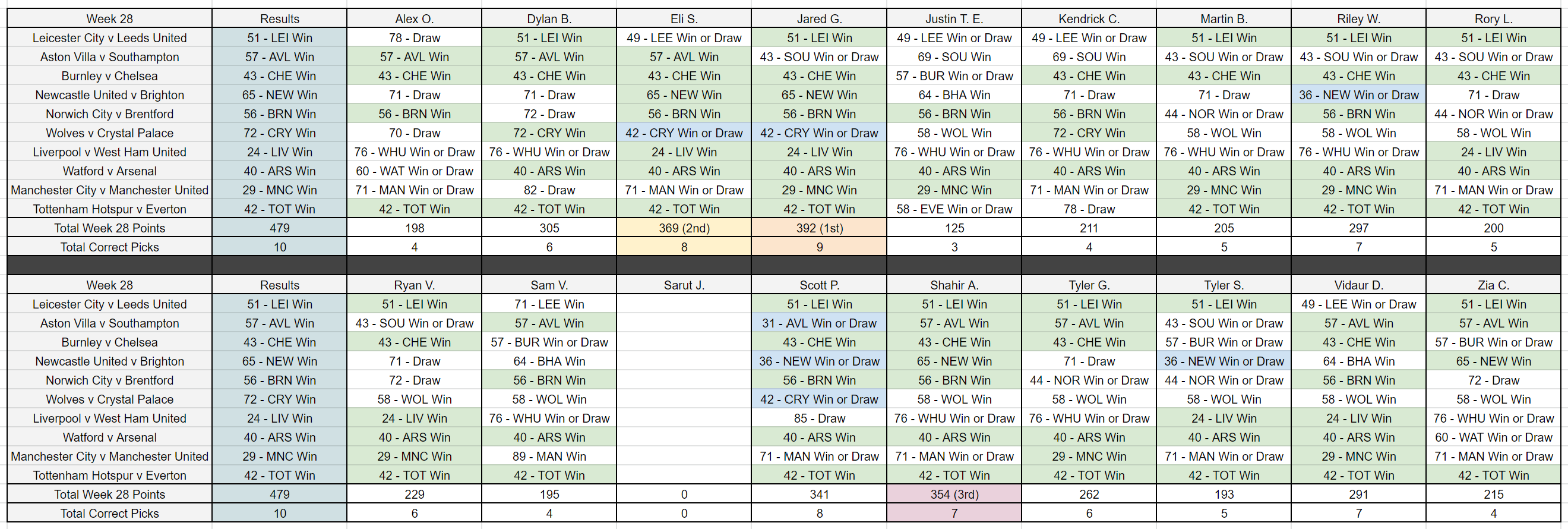 | Week 28 | Results | Alex O. | Dylan B. | Eli S. | Jared G. | Justin T. E. | Kendrick C. | Martin B. | Riley W. | Rory L. |
|---|---|---|---|---|---|---|---|---|---|---|
| Leicester City v Leeds United | 51 - LEI Win | 78 - Draw | 51 - LEI Win | 49 - LEE Win or Draw | 51 - LEI Win | 49 - LEE Win or Draw | 49 - LEE Win or Draw | 51 - LEI Win | 51 - LEI Win | 51 - LEI Win |
| Aston Villa v Southampton | 57 - AVL Win | 57 - AVL Win | 57 - AVL Win | 57 - AVL Win | 43 - SOU Win or Draw | 69 - SOU Win | 69 - SOU Win | 43 - SOU Win or Draw | 43 - SOU Win or Draw | 43 - SOU Win or Draw |
| Burnley v Chelsea | 43 - CHE Win | 43 - CHE Win | 43 - CHE Win | 43 - CHE Win | 43 - CHE Win | 57 - BUR Win or Draw | 43 - CHE Win | 43 - CHE Win | 43 - CHE Win | 43 - CHE Win |
| Newcastle United v Brighton | 65 - NEW Win | 71 - Draw | 71 - Draw | 65 - NEW Win | 65 - NEW Win | 64 - BHA Win | 71 - Draw | 71 - Draw | 36 - NEW Win or Draw | 71 - Draw |
| Norwich City v Brentford | 56 - BRN Win | 56 - BRN Win | 72 - Draw | 56 - BRN Win | 56 - BRN Win | 56 - BRN Win | 56 - BRN Win | 44 - NOR Win or Draw | 56 - BRN Win | 44 - NOR Win or Draw |
| Wolves v Crystal Palace | 72 - CRY Win | 70 - Draw | 72 - CRY Win | 42 - CRY Win or Draw | 42 - CRY Win or Draw | 58 - WOL Win | 72 - CRY Win | 58 - WOL Win | 58 - WOL Win | 58 - WOL Win |
| Liverpool v West Ham United | 24 - LIV Win | 76 - WHU Win or Draw | 76 - WHU Win or Draw | 24 - LIV Win | 24 - LIV Win | 76 - WHU Win or Draw | 76 - WHU Win or Draw | 76 - WHU Win or Draw | 76 - WHU Win or Draw | 24 - LIV Win |
| Watford v Arsenal | 40 - ARS Win | 60 - WAT Win or Draw | 40 - ARS Win | 40 - ARS Win | 40 - ARS Win | 40 - ARS Win | 40 - ARS Win | 40 - ARS Win | 40 - ARS Win | 40 - ARS Win |
| Manchester City v Manchester United | 29 - MNC Win | 71 - MAN Win or Draw | 82 - Draw | 71 - MAN Win or Draw | 29 - MNC Win | 29 - MNC Win | 71 - MAN Win or Draw | 29 - MNC Win | 29 - MNC Win | 71 - MAN Win or Draw |
| Tottenham Hotspur v Everton | 42 - TOT Win | 42 - TOT Win | 42 - TOT Win | 42 - TOT Win | 42 - TOT Win | 58 - EVE Win or Draw | 78 - Draw | 42 - TOT Win | 42 - TOT Win | 42 - TOT Win |
| Total Week 28 Points | 479 | 198 | 305 | 369 (2nd) | 392 (1st) | 125 | 211 | 205 | 297 | 200 |
| Total Correct Picks | 10 | 4 | 6 | 8 | 9 | 3 | 4 | 5 | 7 | 5 |

| Week 28 | Results | Ryan V. | Sam V. | Sarut J. | Scott P. | Shahir A. | Tyler G. | Tyler S. | Vidaur D. | Zia C. |
|---|---|---|---|---|---|---|---|---|---|---|
| Leicester City v Leeds United | 51 - LEI Win | 51 - LEI Win | 71 - LEE Win | | 51 - LEI Win | 51 - LEI Win | 51 - LEI Win | 51 - LEI Win | 49 - LEE Win or Draw | 51 - LEI Win |
| Aston Villa v Southampton | 57 - AVL Win | 43 - SOU Win or Draw | 57 - AVL Win | | 31 - AVL Win or Draw | 57 - AVL Win | 57 - AVL Win | 43 - SOU Win or Draw | 57 - AVL Win | 57 - AVL Win |
| Burnley v Chelsea | 43 - CHE Win | 43 - CHE Win | 57 - BUR Win or Draw | | 43 - CHE Win | 43 - CHE Win | 43 - CHE Win | 57 - BUR Win or Draw | 43 - CHE Win | 57 - BUR Win or Draw |
| Newcastle United v Brighton | 65 - NEW Win | 71 - Draw | 64 - BHA Win | | 36 - NEW Win or Draw | 65 - NEW Win | 71 - Draw | 36 - NEW Win or Draw | 64 - BHA Win | 65 - NEW Win |
| Norwich City v Brentford | 56 - BRN Win | 72 - Draw | 56 - BRN Win | | 56 - BRN Win | 56 - BRN Win | 44 - NOR Win or Draw | 44 - NOR Win or Draw | 56 - BRN Win | 72 - Draw |
| Wolves v Crystal Palace | 72 - CRY Win | 58 - WOL Win | 58 - WOL Win | | 42 - CRY Win or Draw | 58 - WOL Win | 58 - WOL Win | 58 - WOL Win | 58 - WOL Win | 58 - WOL Win |
| Liverpool v West Ham United | 24 - LIV Win | 24 - LIV Win | 76 - WHU Win or Draw | | 85 - Draw | 76 - WHU Win or Draw | 76 - WHU Win or Draw | 24 - LIV Win | 24 - LIV Win | 76 - WHU Win or Draw |
| Watford v Arsenal | 40 - ARS Win | 40 - ARS Win | 40 - ARS Win | | 40 - ARS Win | 40 - ARS Win | 40 - ARS Win | 40 - ARS Win | 40 - ARS Win | 60 - WAT Win or Draw |
| Manchester City v Manchester United | 29 - MNC Win | 29 - MNC Win | 89 - MAN Win | | 71 - MAN Win or Draw | 71 - MAN Win or Draw | 29 - MNC Win | 71 - MAN Win or Draw | 29 - MNC Win | 71 - MAN Win or Draw |
| Tottenham Hotspur v Everton | 42 - TOT Win | 42 - TOT Win | 42 - TOT Win | | 42 - TOT Win | 42 - TOT Win | 42 - TOT Win | 42 - TOT Win | 42 - TOT Win | 42 - TOT Win |
| Total Week 28 Points | 479 | 229 | 195 | 0 | 341 | 354 (3rd) | 262 | 193 | 291 | 215 |
| Total Correct Picks | 10 | 6 | 4 | 0 | 8 | 7 | 6 | 5 | 7 | 4 |